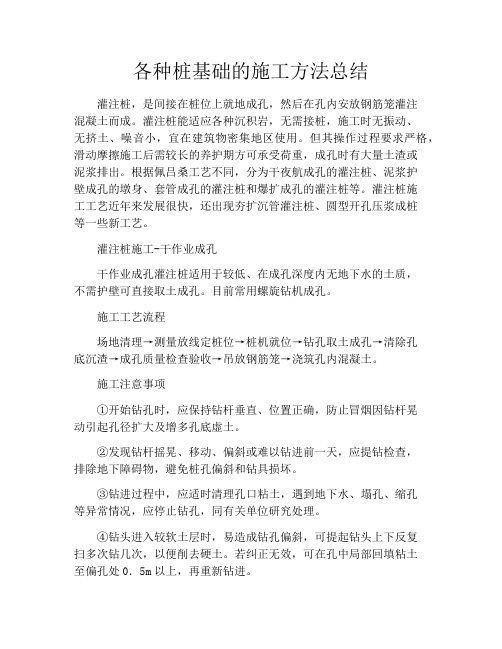 各种桩基础的施工方法总结

灌注桩，是间接在桩位上就地成孔，然后在孔内安放钢筋笼灌注混凝土而成。灌注桩能适应各种沉积岩，无需接桩，施工时无振动、无挤土、噪音小，宜在建筑物密集地区使用。但其操作过程要求严格，滑动摩擦施工后需较长的养护期方可承受荷重，成孔时有大量土渣或泥浆排出。根据佩吕桑工艺不同，分为干夜航成孔的灌注桩、泥浆护壁成孔的墩身、套管成孔的灌注桩和爆扩成孔的灌注桩等。灌注桩施工工艺近年来发展很快，还出现夯扩沉管灌注桩、圆型开孔压浆成桩等一些新工艺。

灌注桩施工-干作业成孔

干作业成孔灌注桩适用于较低、在成孔深度内无地下水的土质，不需护壁可直接取土成孔。目前常用螺旋钻机成孔。

施工工艺流程

场地清理→测量放线定桩位→桩机就位→钻孔取土成孔→清除孔底沉渣→成孔质量检查验收→吊放钢筋笼→浇筑孔内混凝土。

施工注意事项

①开始钻孔时，应保持钻杆垂直、位置正确，防止冒烟因钻杆晃动引起孔径扩大及增多孔底虚土。

②发现钻杆摇晃、移动、偏斜或难以钻进前一天，应提钻检查，排除地下障碍物，避免桩孔偏斜和钻具损坏。

③钻进过程中，应适时清理孔口粘土，遇到地下水、塌孔、缩孔等异常情况，应停止钻孔，同有关单位研究处理。

④钻头进入较软土层时，易造成钻孔偏斜，可提起钻头上下反复扫多次钻几次，以便削去硬土。若纠正无效，可在孔中局部回填粘土至偏孔处０．５m以上，再重新钻进。